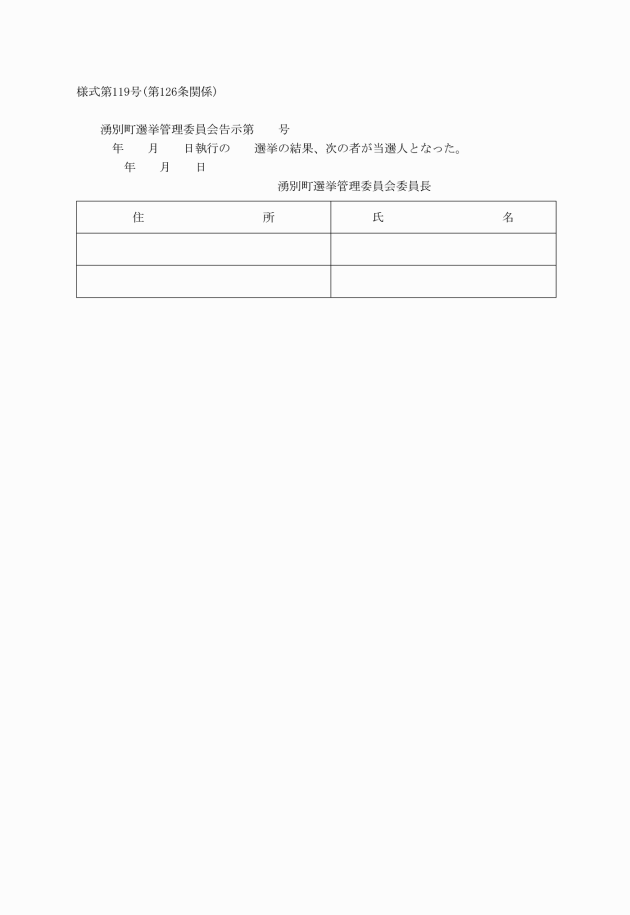 様式第119号(第126条関係)

湧別町選挙管理委員会告示第　　号
年　　月　　日執行の　　選挙の結果、次の者が当選人となった。
年　　月　　日
湧別町選挙管理委員会委員長

| 住　　　　所 | 氏　　　　名 |
|---|---|
| | |
| | |